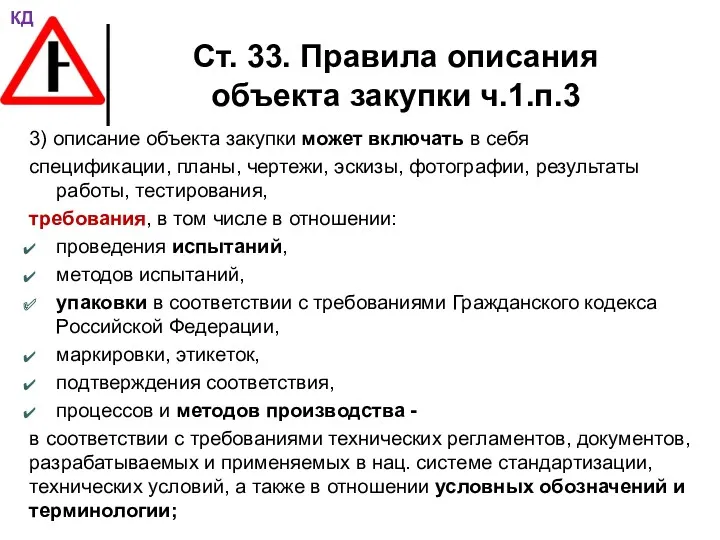 КД

Ст. 33. Правила описания объекта закупки ч.1.п.3

3) описание объекта закупки может включать в себя

спецификации, планы, чертежи, эскизы, фотографии, результаты работы, тестирования,

требования, в том числе в отношении:

✔ проведения испытаний,
✔ методов испытаний,
✔ упаковки в соответствии с требованиями Гражданского кодекса Российской Федерации,
✔ маркировки, этикеток,
✔ подтверждения соответствия,
✔ процессов и методов производства -

в соответствии с требованиями технических регламентов, документов, разрабатываемых и применяемых в нац. системе стандартизации, технических условий, а также в отношении условных обозначений и терминологии;